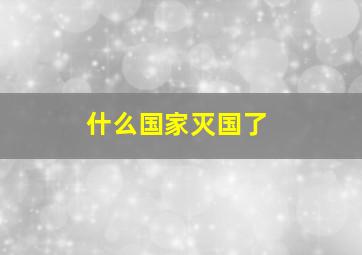 什么国家灭国了